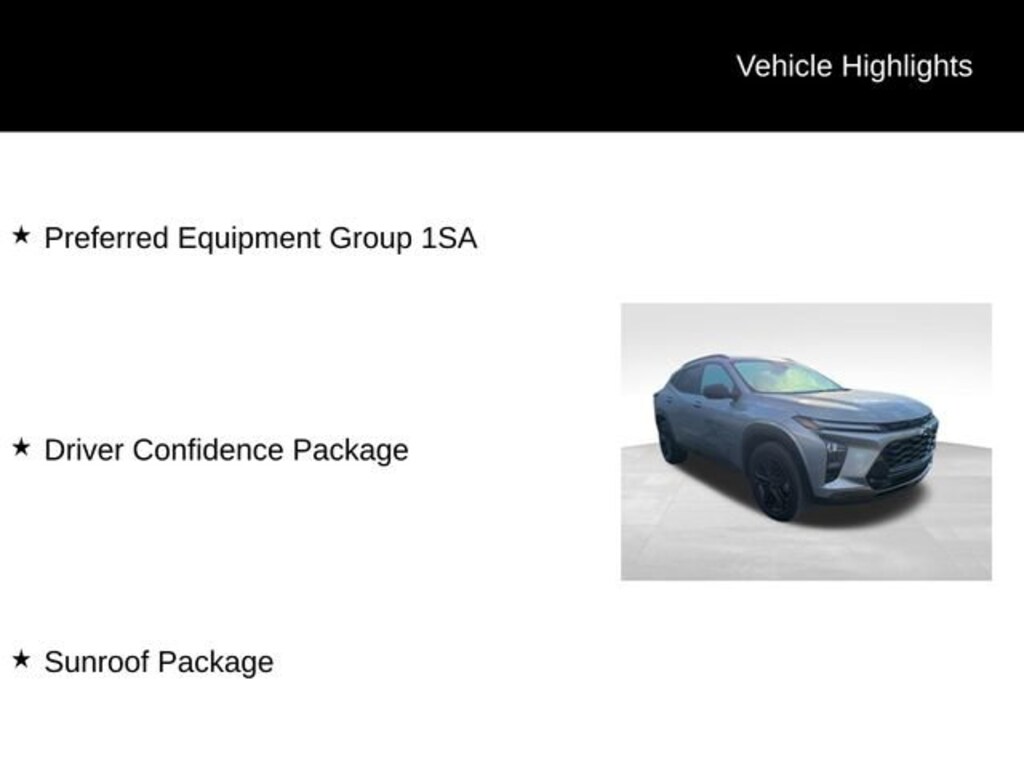 Vehicle Highlights

★ Preferred Equipment Group 1SA

★ Driver Confidence Package

★ Sunroof Package